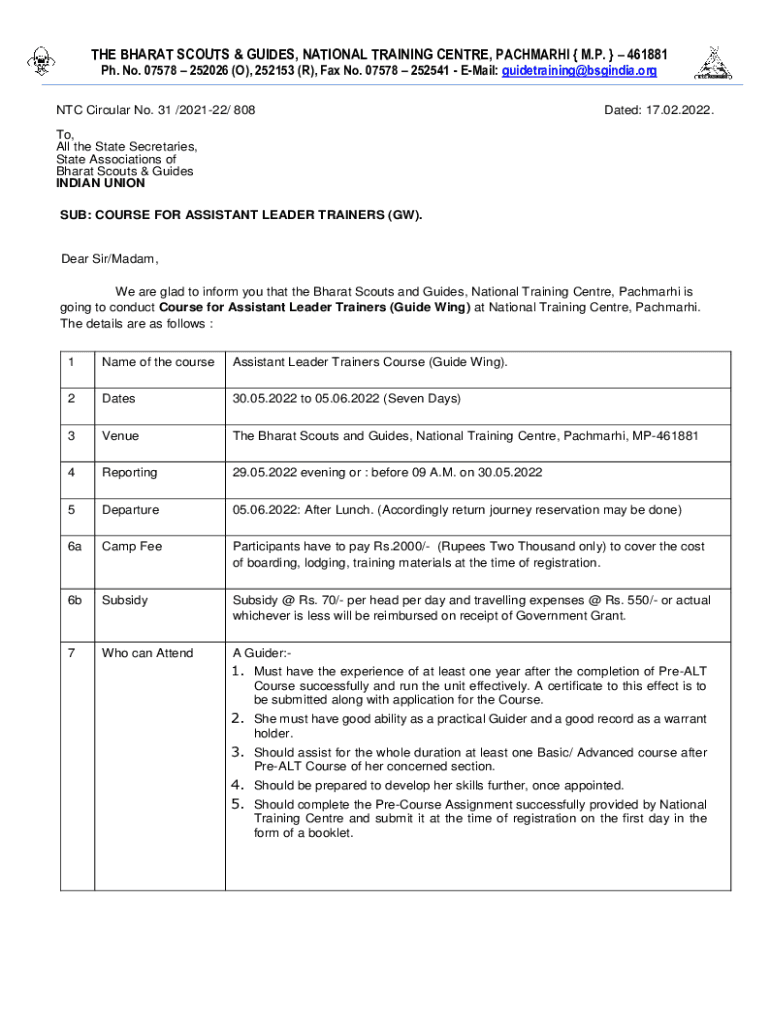 THE BHARAT SCOUTS & GUIDES, NATIONAL TRAINING CENTRE, PACHMARHI { M.P. } – 461881
Ph. No. 07578 – 252026 (O), 252153 (R), Fax No. 07578 – 252541 - E-Mail: guidetraining@bsgindia.org

NTC Circular No. 31 /2021-22/ 808

Dated: 17.02.2022.

To,
All the State Secretaries,
State Associations of
Bharat Scouts & Guides
INDIAN UNION

SUB: COURSE FOR ASSISTANT LEADER TRAINERS (GW).

Dear Sir/Madam,

We are glad to inform you that the Bharat Scouts and Guides, National Training Centre, Pachmarhi is going to conduct Course for Assistant Leader Trainers (Guide Wing) at National Training Centre, Pachmarhi. The details are as follows :

| 1 | Name of the course | Assistant Leader Trainers Course (Guide Wing). |
|---|---|---|
| 2 | Dates | 30.05.2022 to 05.06.2022 (Seven Days) |
| 3 | Venue | The Bharat Scouts and Guides, National Training Centre, Pachmarhi, MP-461881 |
| 4 | Reporting | 29.05.2022 evening or : before 09 A.M. on 30.05.2022 |
| 5 | Departure | 05.06.2022: After Lunch. (Accordingly return journey reservation may be done) |
| 6a | Camp Fee | Participants have to pay Rs.2000/- (Rupees Two Thousand only) to cover the cost of boarding, lodging, training materials at the time of registration. |
| 6b | Subsidy | Subsidy @ Rs. 70/- per head per day and travelling expenses @ Rs. 550/- or actual whichever is less will be reimbursed on receipt of Government Grant. |
| 7 | Who can Attend | A Guider:- 1. Must have the experience of at least one year after the completion of Pre-ALT Course successfully and run the unit effectively. A certificate to this effect is to be submitted along with application for the Course. 2. She must have good ability as a practical Guider and a good record as a warrant holder. 3. Should assist for the whole duration at least one Basic/ Advanced course after Pre-ALT Course of her concerned section. 4. Should be prepared to develop her skills further, once appointed. 5. Should complete the Pre-Course Assignment successfully provided by National Training Centre and submit it at the time of registration on the first day in the form of a booklet. |